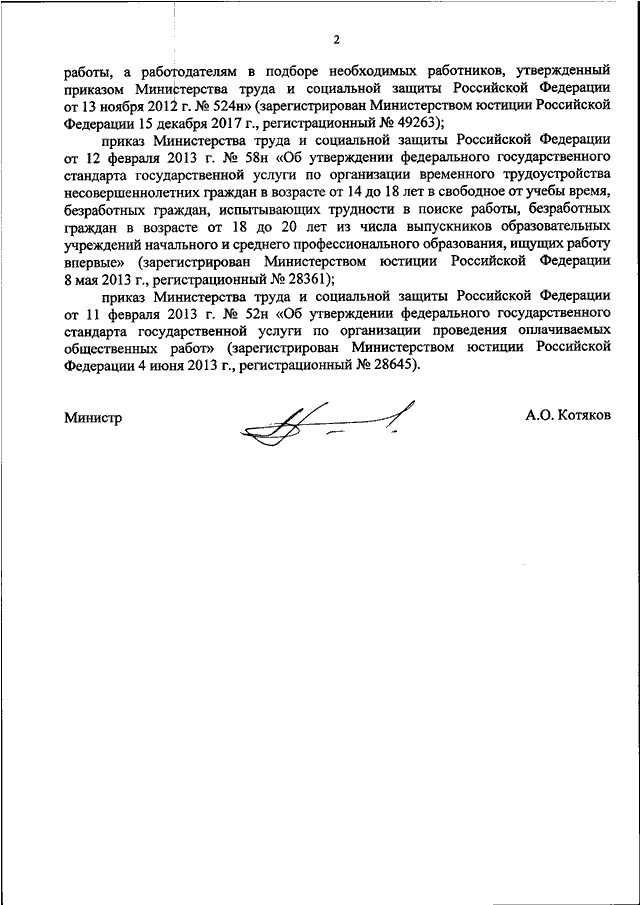 2

работы, а работодателям в подборе необходимых работников, утвержденный приказом Министерства труда и социальной защиты Российской Федерации от 13 ноября 2012 г. № 524н» (зарегистрирован Министерством юстиции Российской Федерации 15 декабря 2017 г., регистрационный № 49263);

приказ Министерства труда и социальной защиты Российской Федерации от 12 февраля 2013 г. № 58н «Об утверждении федерального государственного стандарта государственной услуги по организации временного трудоустройства несовершеннолетних граждан в возрасте от 14 до 18 лет в свободное от учебы время, безработных граждан, испытывающих трудности в поиске работы, безработных граждан в возрасте от 18 до 20 лет из числа выпускников образовательных учреждений начального и среднего профессионального образования, ищущих работу впервые» (зарегистрирован Министерством юстиции Российской Федерации 8 мая 2013 г., регистрационный № 28361);

приказ Министерства труда и социальной защиты Российской Федерации от 11 февраля 2013 г. № 52н «Об утверждении федерального государственного стандарта государственной услуги по организации проведения оплачиваемых общественных работ» (зарегистрирован Министерством юстиции Российской Федерации 4 июня 2013 г., регистрационный № 28645).

Министр

А.О. Котяков